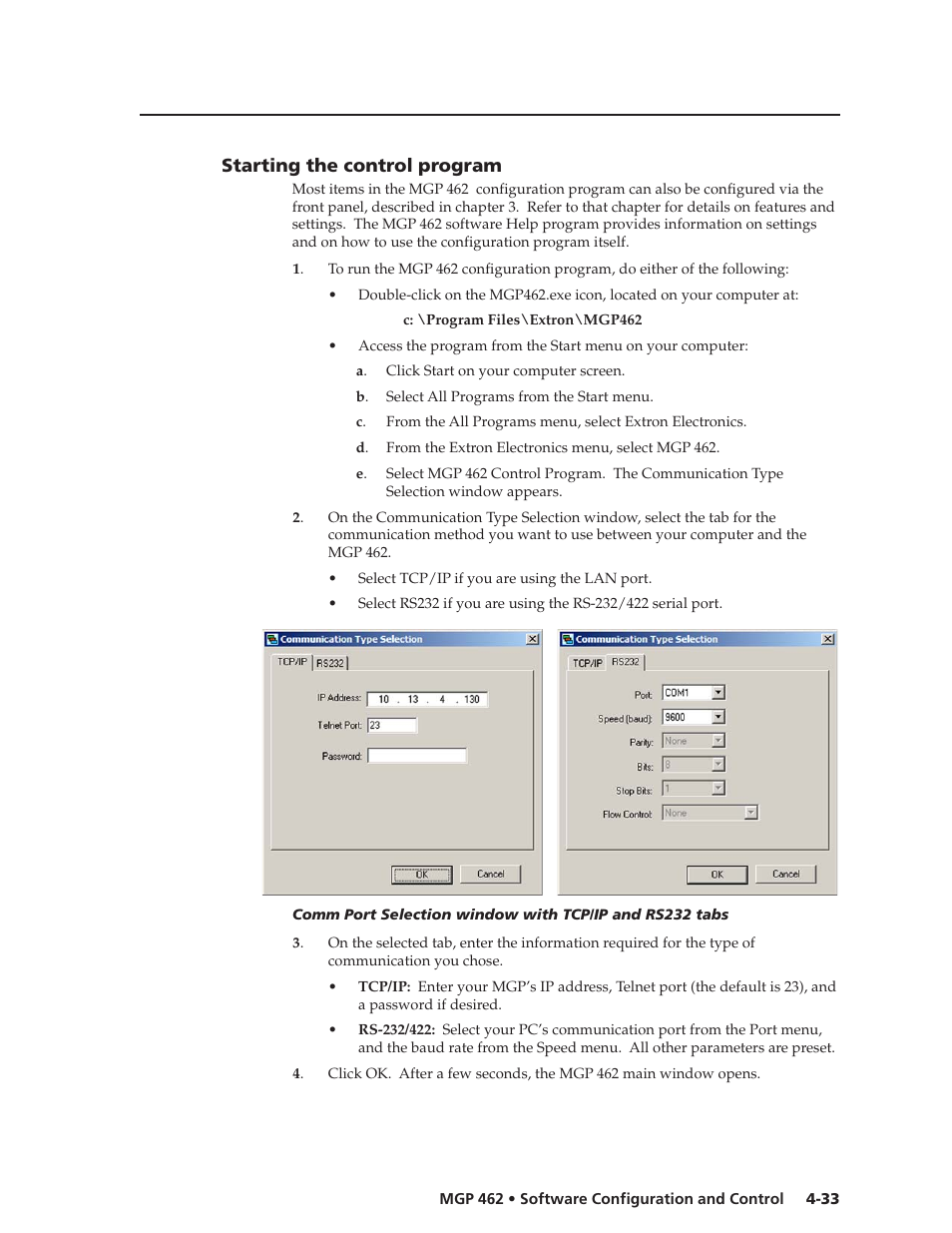 Starting the control program

Most items in the MGP 462 configuration program can also be configured via the front panel, described in chapter 3. Refer to that chapter for details on features and settings. The MGP 462 software Help program provides information on settings and on how to use the configuration program itself.

1. To run the MGP 462 configuration program, do either of the following:

• Double-click on the MGP462.exe icon, located on your computer at:

c: \Program Files\Extron\MGP462

• Access the program from the Start menu on your computer:

a. Click Start on your computer screen.

b. Select All Programs from the Start menu.

c. From the All Programs menu, select Extron Electronics.

d. From the Extron Electronics menu, select MGP 462.

e. Select MGP 462 Control Program. The Communication Type Selection window appears.

2. On the Communication Type Selection window, select the tab for the communication method you want to use between your computer and the MGP 462.

• Select TCP/IP if you are using the LAN port.

• Select RS232 if you are using the RS-232/422 serial port.

Communication Type Selection
TCP/IP RS232
IP Address: 10 . 13 . 4 . 130
Telnet Port: 23
Password:
OK Cancel

Communication Type Selection
TCP/IP RS232
Port: COM1
Speed (baud): 9600
Parity: None
Bits: 8
Stop Bits: 1
Flow Control: None
OK Cancel

Comm Port Selection window with TCP/IP and RS232 tabs

3. On the selected tab, enter the information required for the type of communication you chose.

• TCP/IP: Enter your MGP's IP address, Telnet port (the default is 23), and a password if desired.

• RS-232/422: Select your PC's communication port from the Port menu, and the baud rate from the Speed menu. All other parameters are preset.

4. Click OK. After a few seconds, the MGP 462 main window opens.

MGP 462 • Software Configuration and Control 4-33